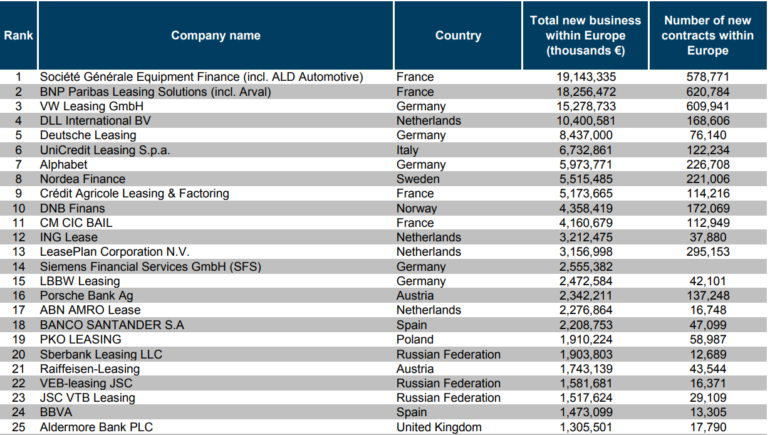 | Rank | Company name | Country | Total new business within Europe (thousands €) | Number of new contracts within Europe |
|---|---|---|---|---|
| 1 | Société Générale Equipment Finance (incl. ALD Automotive) | France | 19,143,335 | 578,771 |
| 2 | BNP Paribas Leasing Solutions (incl. Arval) | France | 18,256,472 | 620,784 |
| 3 | VW Leasing GmbH | Germany | 15,278,733 | 609,941 |
| 4 | DLL International BV | Netherlands | 10,400,581 | 168,606 |
| 5 | Deutsche Leasing | Germany | 8,437,000 | 76,140 |
| 6 | UniCredit Leasing S.p.a. | Italy | 6,732,861 | 122,234 |
| 7 | Alphabet | Germany | 5,973,771 | 226,708 |
| 8 | Nordea Finance | Sweden | 5,515,485 | 221,006 |
| 9 | Crédit Agricole Leasing & Factoring | France | 5,173,665 | 114,216 |
| 10 | DNB Finans | Norway | 4,358,419 | 172,069 |
| 11 | CM CIC BAIL | France | 4,160,679 | 112,949 |
| 12 | ING Lease | Netherlands | 3,212,475 | 37,880 |
| 13 | LeasePlan Corporation N.V. | Netherlands | 3,156,998 | 295,153 |
| 14 | Siemens Financial Services GmbH (SFS) | Germany | 2,555,382 | |
| 15 | LBBW Leasing | Germany | 2,472,584 | 42,101 |
| 16 | Porsche Bank Ag | Austria | 2,342,211 | 137,248 |
| 17 | ABN AMRO Lease | Netherlands | 2,276,864 | 16,748 |
| 18 | BANCO SANTANDER S.A | Spain | 2,208,753 | 47,099 |
| 19 | PKO LEASING | Poland | 1,910,224 | 58,987 |
| 20 | Sberbank Leasing LLC | Russian Federation | 1,903,803 | 12,689 |
| 21 | Raiffeisen-Leasing | Austria | 1,743,139 | 43,544 |
| 22 | VEB-leasing JSC | Russian Federation | 1,581,681 | 16,371 |
| 23 | JSC VTB Leasing | Russian Federation | 1,517,624 | 29,109 |
| 24 | BBVA | Spain | 1,473,099 | 13,305 |
| 25 | Aldermore Bank PLC | United Kingdom | 1,305,501 | 17,790 |